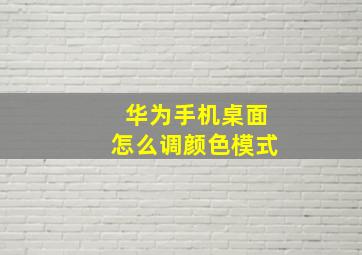 华为手机桌面
怎么调颜色模式